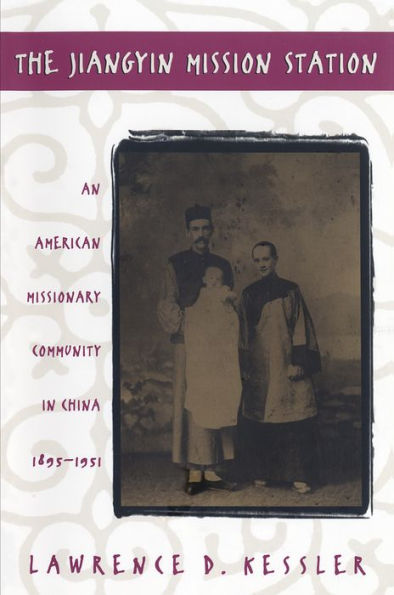 THE JIANGYIN MISSION STATION

AN AMERICAN MISSIONARY COMMUNITY IN CHINA 1895–1951

LAWRENCE D. KESSLER